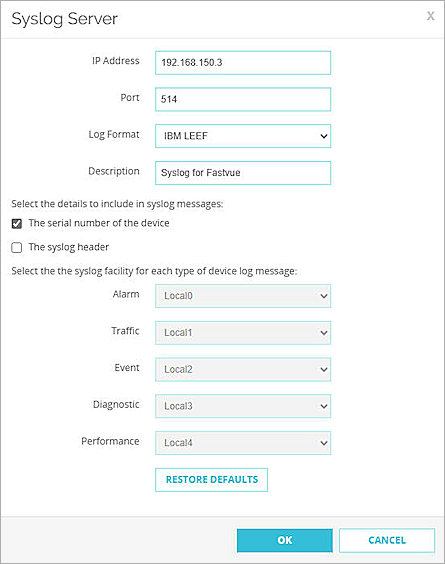 Syslog Server

X

IP Address 192.168.150.3

Port 514

Log Format IBM LEEF

Description Syslog for Fastvue

Select the details to include in syslog messages:

The serial number of the device

The syslog header

Select the the syslog facility for each type of device log message:

Alarm Local0

Traffic Local1

Event Local2

Diagnostic Local3

Performance Local4

RESTORE DEFAULTS

OK

CANCEL